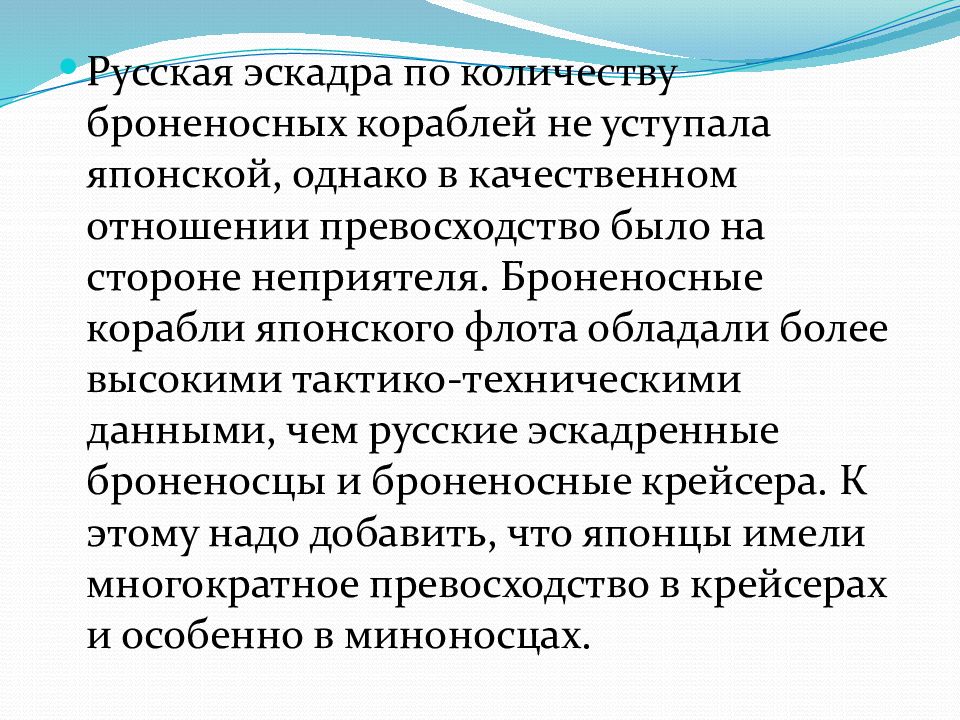 Русская эскадра по количеству броненосных кораблей не уступала японской, однако в качественном отношении превосходство было на стороне неприятеля. Броненосные корабли японского флота обладали более высокими тактико-техническими данными, чем русские эскадренные броненосцы и броненосные крейсера. К этому надо добавить, что японцы имели многократное превосходство в крейсерах и особенно в миноносцах.